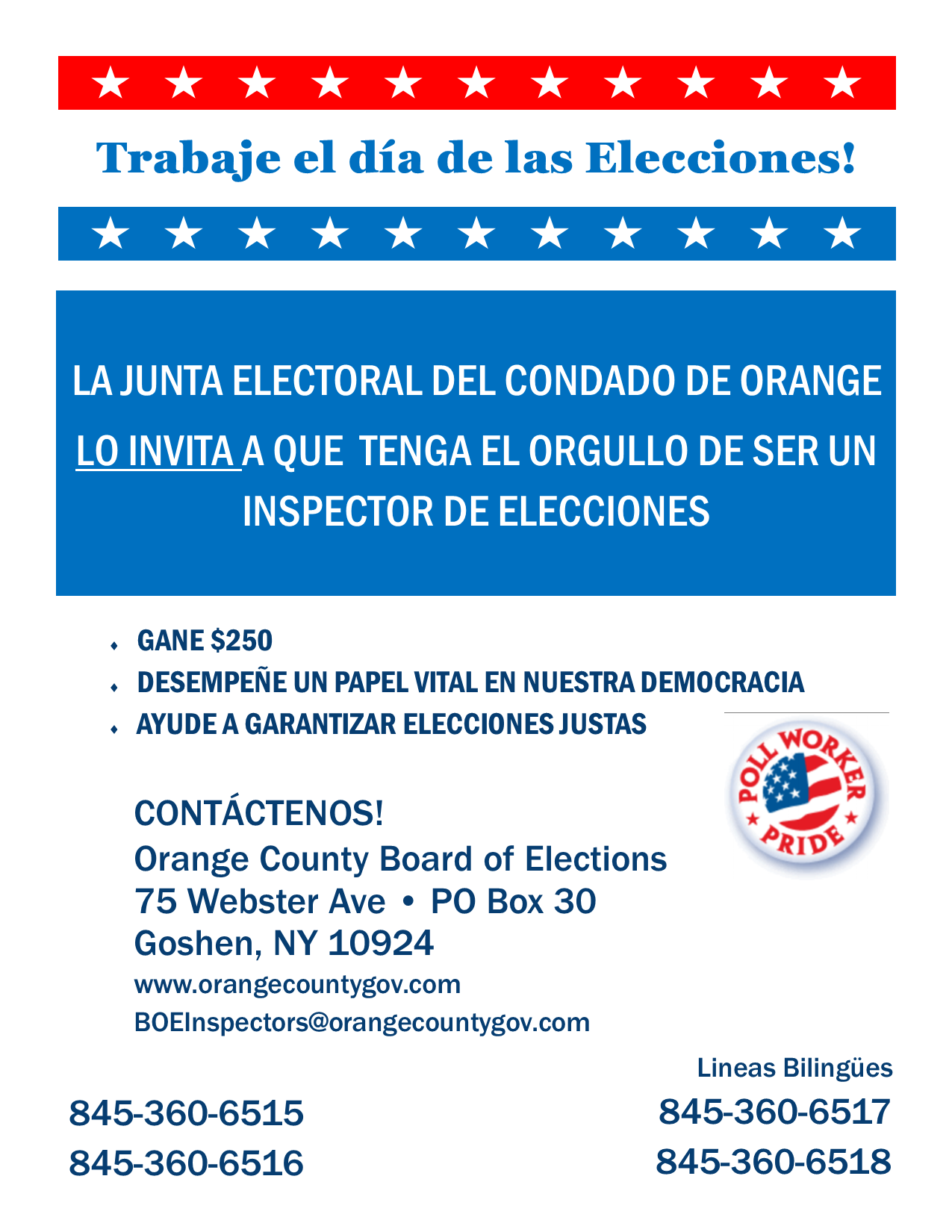 Trabaje el día de las Elecciones!

LA JUNTA ELECTORAL DEL CONDADO DE ORANGE LO INVITA A QUE TENGA EL ORGULLO DE SER UN INSPECTOR DE ELECCIONES

• GANE $250
• DESEMPEÑE UN PAPEL VITAL EN NUESTRA DEMOCRACIA
• AYUDE A GARANTIZAR ELECCIONES JUSTAS

POLL WORKER PRIDE

CONTÁCTENOS!
Orange County Board of Elections
75 Webster Ave • PO Box 30
Goshen, NY 10924
www.orangecountygov.com
BOEInspectors@orangecountygov.com

845-360-6515
845-360-6516

Lineas Bilingües
845-360-6517
845-360-6518